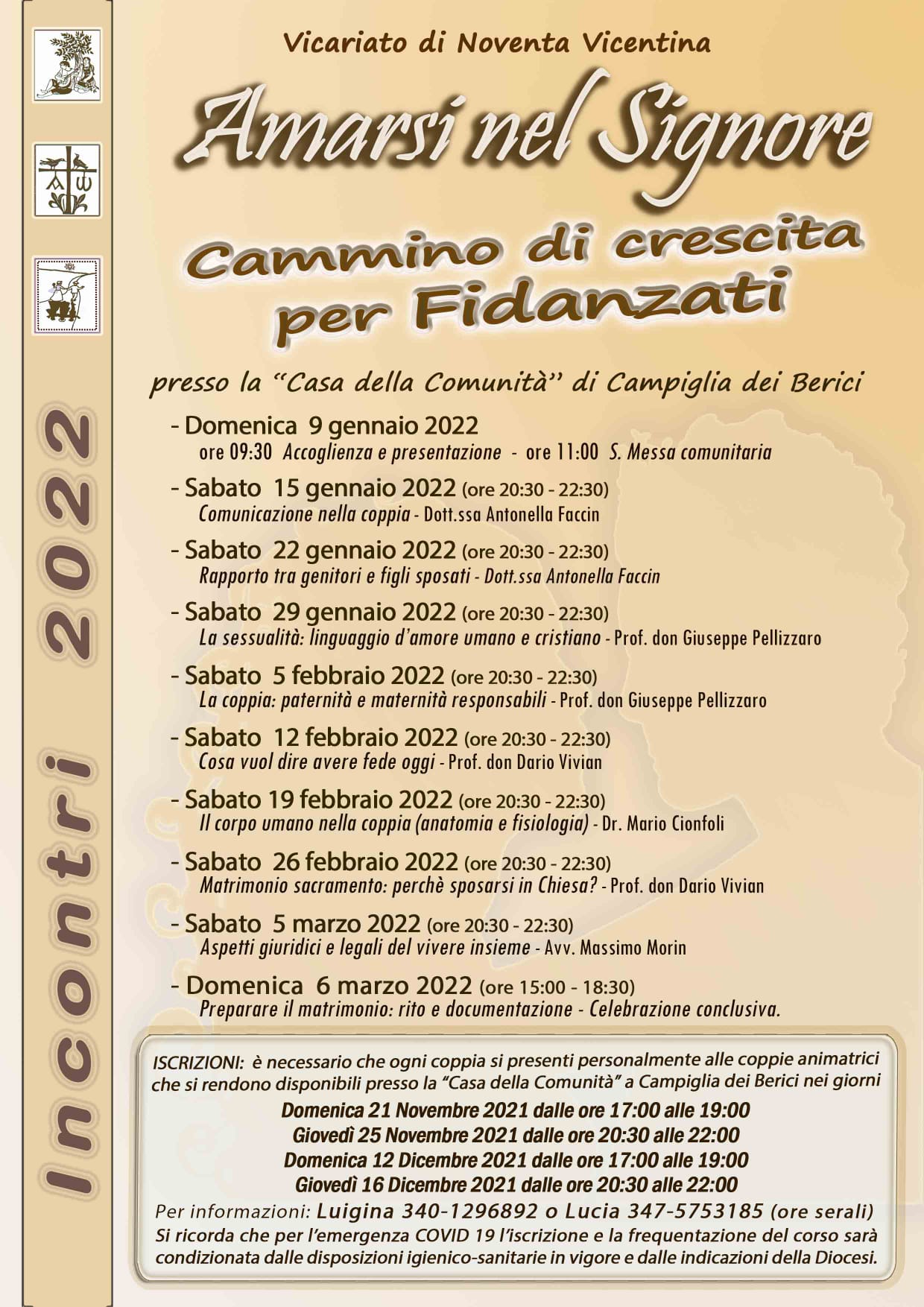 Incontri 2022

Vicariato di Noventa Vicentina

Amarsi nel Signore

Cammino di crescita per Fidanzati

presso la "Casa della Comunità" di Campiglia dei Berici

- Domenica 9 gennaio 2022
ore 09:30 Accoglienza e presentazione - ore 11:00 S. Messa comunitaria

- Sabato 15 gennaio 2022 (ore 20:30 - 22:30)
Comunicazione nella coppia - Dott.ssa Antonella Faccin

- Sabato 22 gennaio 2022 (ore 20:30 - 22:30)
Rapporto tra genitori e figli sposati - Dott.ssa Antonella Faccin

- Sabato 29 gennaio 2022 (ore 20:30 - 22:30)
La sessualità: linguaggio d'amore umano e cristiano - Prof. don Giuseppe Pellizzaro

- Sabato 5 febbraio 2022 (ore 20:30 - 22:30)
La coppia: paternità e maternità responsabili - Prof. don Giuseppe Pellizzaro

- Sabato 12 febbraio 2022 (ore 20:30 - 22:30)
Cosa vuol dire avere fede oggi - Prof. don Dario Vivian

- Sabato 19 febbraio 2022 (ore 20:30 - 22:30)
Il corpo umano nella coppia (anatomia e fisiologia) - Dr. Mario Cionfoli

- Sabato 26 febbraio 2022 (ore 20:30 - 22:30)
Matrimonio sacramento: perchè sposarsi in Chiesa? - Prof. don Dario Vivian

- Sabato 5 marzo 2022 (ore 20:30 - 22:30)
Aspetti giuridici e legali del vivere insieme - Avv. Massimo Morin

- Domenica 6 marzo 2022 (ore 15:00 - 18:30)
Preparare il matrimonio: rito e documentazione - Celebrazione conclusiva.

ISCRIZIONI: è necessario che ogni coppia si presenti personalmente alle coppie animatrici che si rendono disponibili presso la "Casa della Comunità" a Campiglia dei Berici nei giorni
Domenica 21 Novembre 2021 dalle ore 17:00 alle 19:00
Giovedì 25 Novembre 2021 dalle ore 20:30 alle 22:00
Domenica 12 Dicembre 2021 dalle ore 17:00 alle 19:00
Giovedì 16 Dicembre 2021 dalle ore 20:30 alle 22:00
Per informazioni: Luigina 340-1296892 o Lucia 347-5753185 (ore serali)
Si ricorda che per l'emergenza COVID 19 l'iscrizione e la frequentazione del corso sarà condizionata dalle disposizioni igienico-sanitarie in vigore e dalle indicazioni della Diocesi.